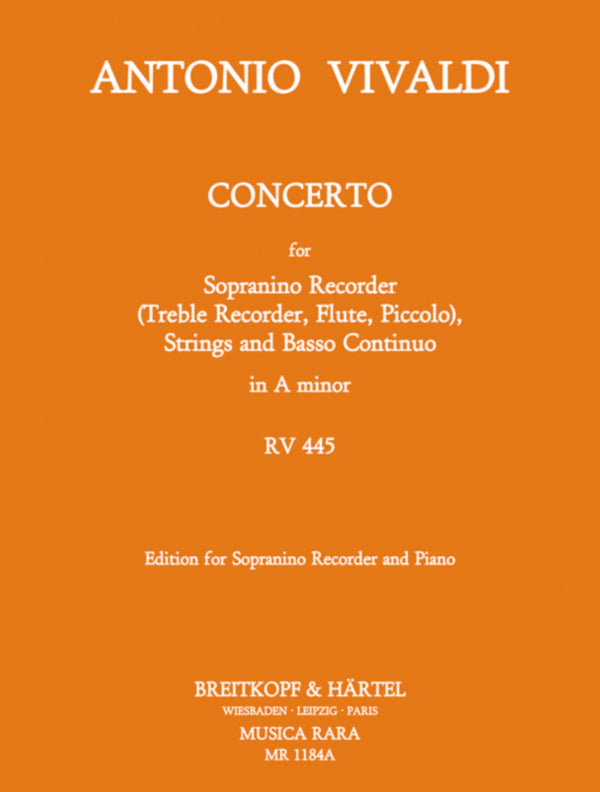 ANTONIO VIVALDI

CONCERTO

for

Sopranino Recorder
(Treble Recorder, Flute, Piccolo),
Strings and Basso Continuo

in A minor

RV 445

Edition for Sopranino Recorder and Piano

BREITKOPF & HÄRTEL
WIESBADEN · LEIPZIG · PARIS
MUSICA RARA
MR 1184A